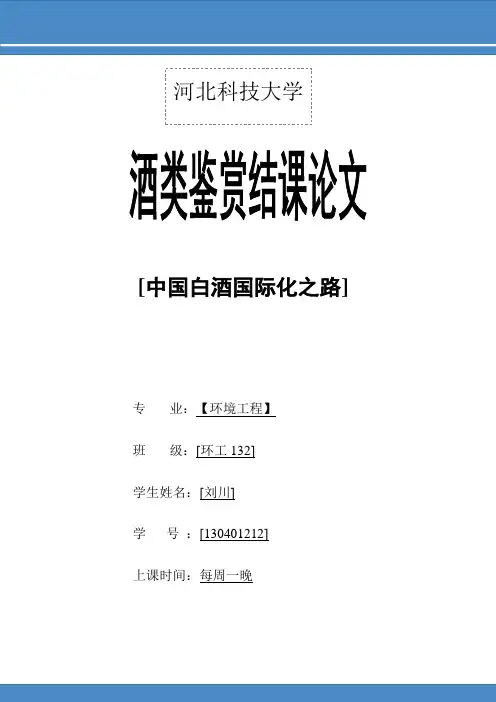 河北科技大学

酒类鉴赏结课论文

[中国白酒国际化之路]

专　业：【环境工程】

班　级：[环工 132]

学生姓名：[刘川]

学　号：[130401212]

上课时间：每周一晚